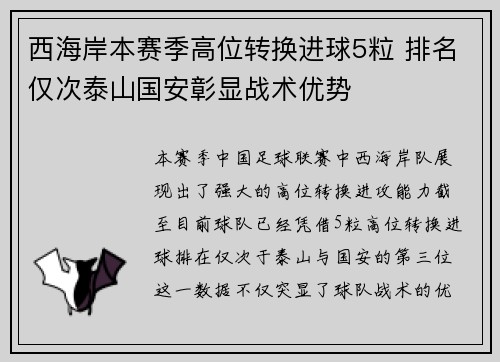 西海岸本赛季高位转换进球5粒 排名仅次泰山国安彰显战术优势

本赛季中国足球联赛中西海岸队展现出了强大的高位转换进攻能力截至目前球队已经凭借5粒高位转换进球排在仅次于泰山与国安的第三位这一数据不仅突显了球队战术的优